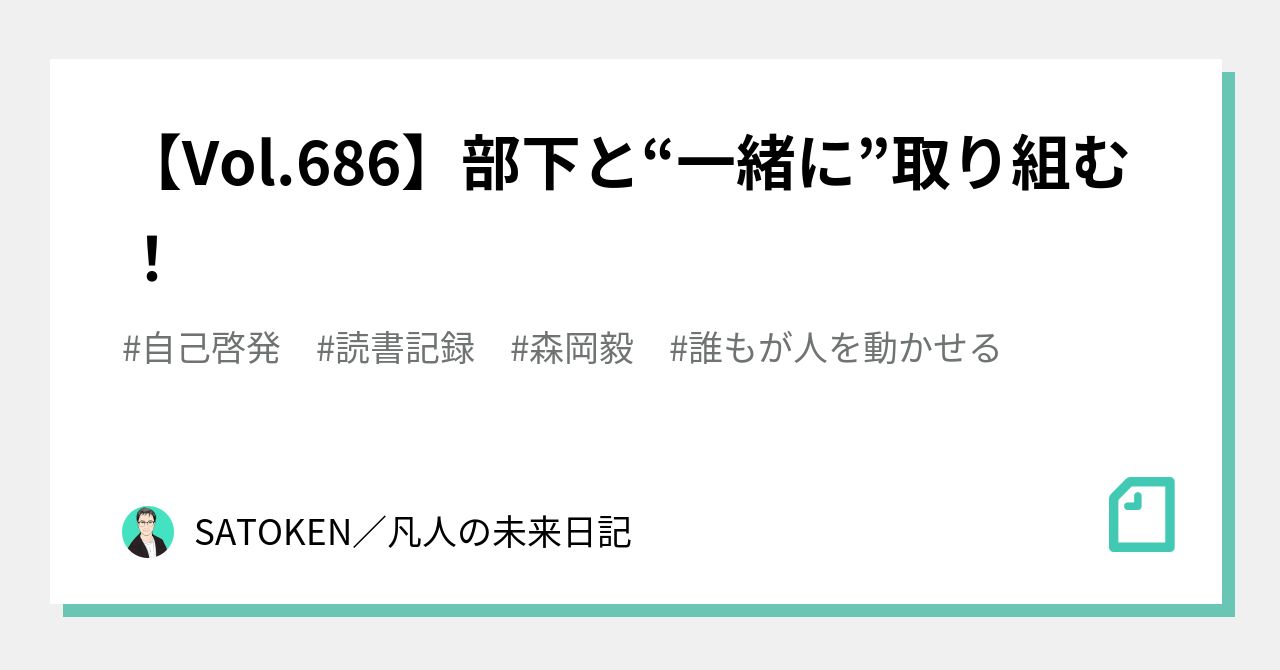 【Vol.686】部下と“一緒に”取り組む！

#自己啓発　#読書記録　#森岡毅　#誰もが人を動かせる

SATOKEN／凡人の未来日記